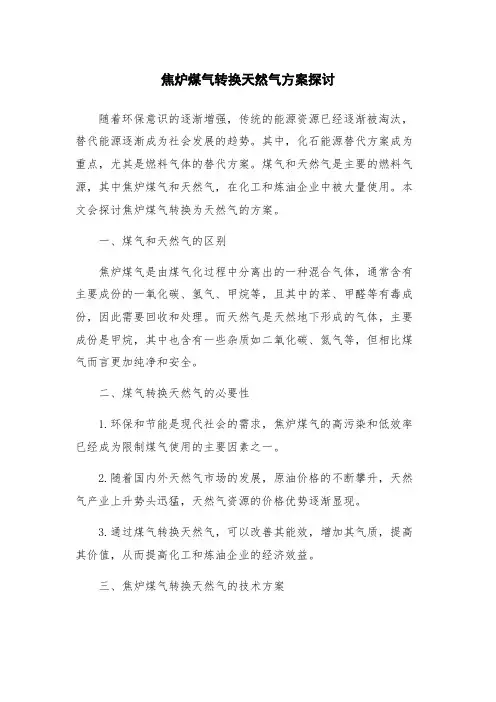 焦炉煤气转换天然气方案探讨

随着环保意识的逐渐增强，传统的能源资源已经逐渐被淘汰，替代能源逐渐成为社会发展的趋势。其中，化石能源替代方案成为重点，尤其是燃料气体的替代方案。煤气和天然气是主要的燃料气源，其中焦炉煤气和天然气，在化工和炼油企业中被大量使用。本文会探讨焦炉煤气转换为天然气的方案。

一、煤气和天然气的区别

焦炉煤气是由煤气化过程中分离出的一种混合气体，通常含有主要成份的一氧化碳、氢气、甲烷等，且其中的苯、甲醛等有毒成份，因此需要回收和处理。而天然气是天然地下形成的气体，主要成份是甲烷，其中也含有一些杂质如二氧化碳、氮气等，但相比煤气而言更加纯净和安全。

二、煤气转换天然气的必要性

1.环保和节能是现代社会的需求，焦炉煤气的高污染和低效率已经成为限制煤气使用的主要因素之一。

2.随着国内外天然气市场的发展，原油价格的不断攀升，天然气产业上升势头迅猛，天然气资源的价格优势逐渐显现。

3.通过煤气转换天然气，可以改善其能效，增加其气质，提高其价值，从而提高化工和炼油企业的经济效益。

三、焦炉煤气转换天然气的技术方案